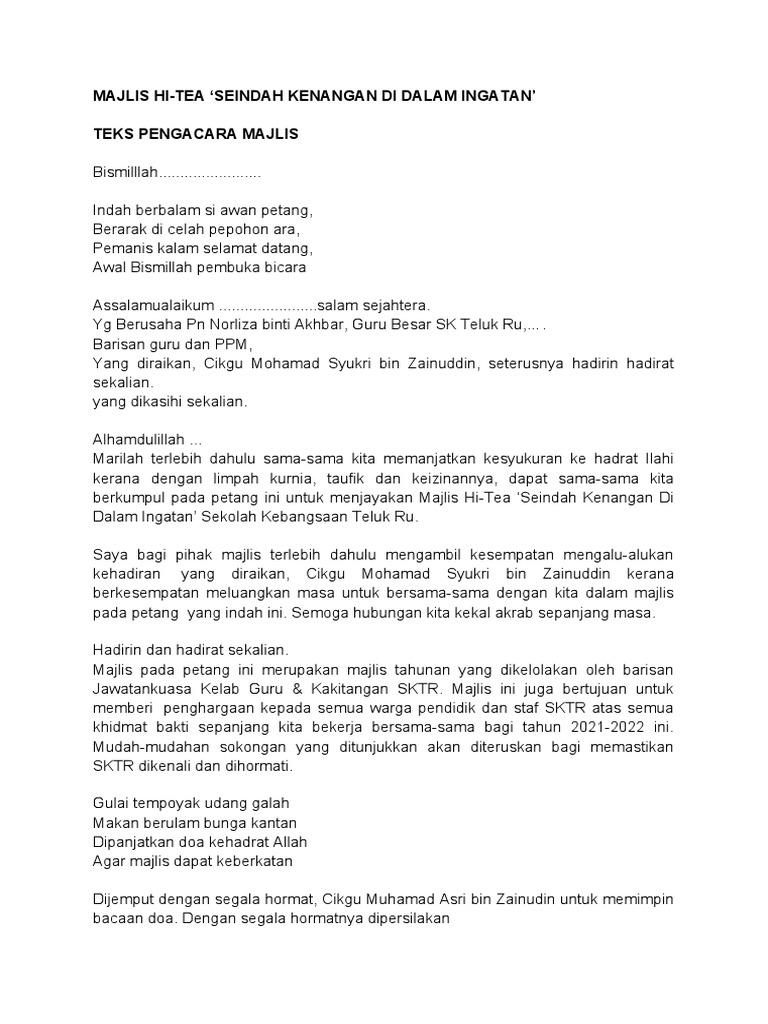 MAJLIS HI-TEA ‘SEINDAH KENANGAN DI DALAM INGATAN’

TEKS PENGACARA MAJLIS

Bismilllah........................

Indah berbalam si awan petang,
Berarak di celah pepohon ara,
Pemanis kalam selamat datang,
Awal Bismillah pembuka bicara

Assalamualaikum .......................salam sejahtera.
Yg Berusaha Pn Norliza binti Akhbar, Guru Besar SK Teluk Ru,... .
Barisan guru dan PPM,
Yang diraikan, Cikgu Mohamad Syukri bin Zainuddin, seterusnya hadirin hadirat sekalian.
yang dikasihi sekalian.

Alhamdulillah ...
Marilah terlebih dahulu sama-sama kita memanjatkan kesyukuran ke hadrat Ilahi kerana dengan limpah kurnia, taufik dan keizinannya, dapat sama-sama kita berkumpul pada petang ini untuk menjayakan Majlis Hi-Tea ‘Seindah Kenangan Di Dalam Ingatan’ Sekolah Kebangsaan Teluk Ru.

Saya bagi pihak majlis terlebih dahulu mengambil kesempatan mengalu-alukan kehadiran yang diraikan, Cikgu Mohamad Syukri bin Zainuddin kerana berkesempatan meluangkan masa untuk bersama-sama dengan kita dalam majlis pada petang yang indah ini. Semoga hubungan kita kekal akrab sepanjang masa.

Hadirin dan hadirat sekalian.
Majlis pada petang ini merupakan majlis tahunan yang dikelolakan oleh barisan Jawatankuasa Kelab Guru & Kakitangan SKTR. Majlis ini juga bertujuan untuk memberi penghargaan kepada semua warga pendidik dan staf SKTR atas semua khidmat bakti sepanjang kita bekerja bersama-sama bagi tahun 2021-2022 ini. Mudah-mudahan sokongan yang ditunjukkan akan diteruskan bagi memastikan SKTR dikenali dan dihormati.

Gulai tempoyak udang galah
Makan berulam bunga kantan
Dipanjatkan doa kehadrat Allah
Agar majlis dapat keberkatan

Dijemput dengan segala hormat, Cikgu Muhamad Asri bin Zainudin untuk memimpin bacaan doa. Dengan segala hormatnya dipersilakan